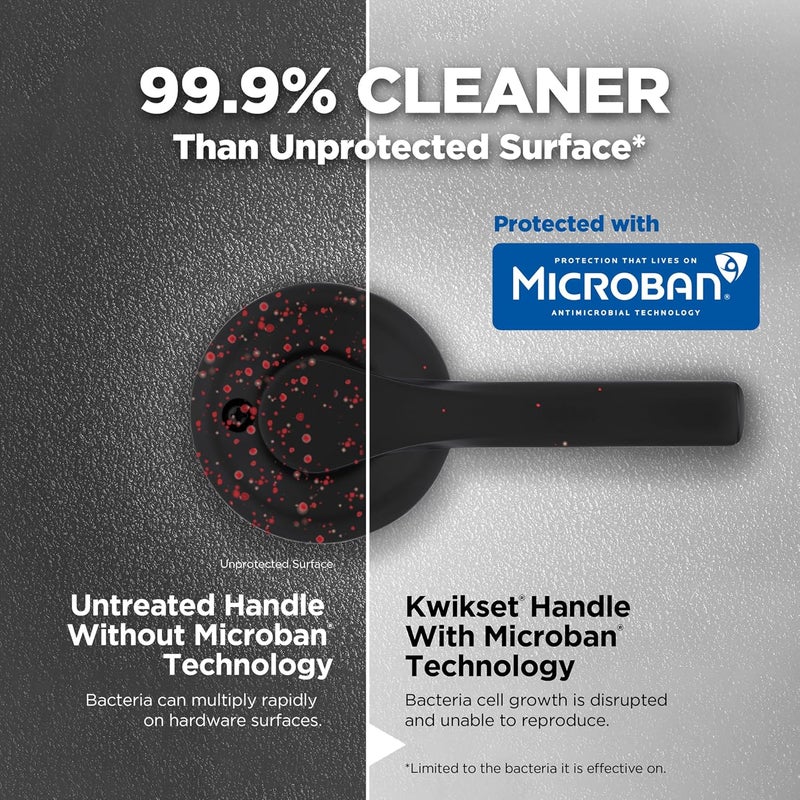 99.9% CLEANER
Than Unprotected Surface*

Protected with
PROTECTION THAT LIVES ON
MICROBAN®
ANTIMICROBIAL TECHNOLOGY

Unprotected Surface

Untreated Handle Without Microban® Technology

Bacteria can multiply rapidly on hardware surfaces.

Kwikset® Handle With Microban® Technology

Bacteria cell growth is disrupted and unable to reproduce.

*Limited to the bacteria it is effective on.